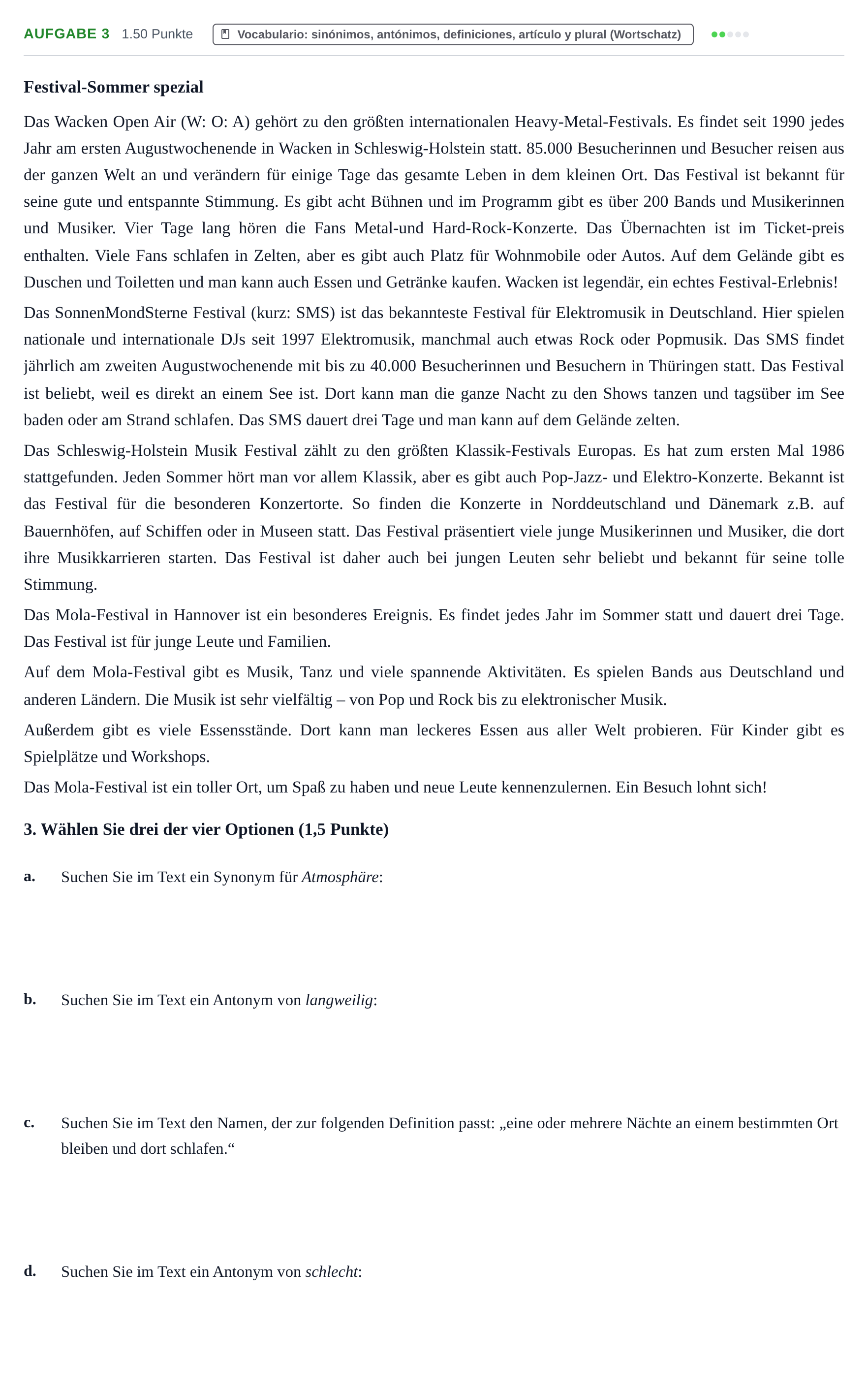 AUFGABE 3 1.50 Punkte Vocabulario: sinónimos, antónimos, definiciones, artículo y plural (Wortschatz)

Festival-Sommer spezial

Das Wacken Open Air (W: O: A) gehört zu den größten internationalen Heavy-Metal-Festivals. Es findet seit 1990 jedes Jahr am ersten Augustwochenende in Wacken in Schleswig-Holstein statt. 85.000 Besucherinnen und Besucher reisen aus der ganzen Welt an und verändern für einige Tage das gesamte Leben in dem kleinen Ort. Das Festival ist bekannt für seine gute und entspannte Stimmung. Es gibt acht Bühnen und im Programm gibt es über 200 Bands und Musikerinnen und Musiker. Vier Tage lang hören die Fans Metal-und Hard-Rock-Konzerte. Das Übernachten ist im Ticket-preis enthalten. Viele Fans schlafen in Zelten, aber es gibt auch Platz für Wohnmobile oder Autos. Auf dem Gelände gibt es Duschen und Toiletten und man kann auch Essen und Getränke kaufen. Wacken ist legendär, ein echtes Festival-Erlebnis!

Das SonnenMondSterne Festival (kurz: SMS) ist das bekannteste Festival für Elektromusik in Deutschland. Hier spielen nationale und internationale DJs seit 1997 Elektromusik, manchmal auch etwas Rock oder Popmusik. Das SMS findet jährlich am zweiten Augustwochenende mit bis zu 40.000 Besucherinnen und Besuchern in Thüringen statt. Das Festival ist beliebt, weil es direkt an einem See ist. Dort kann man die ganze Nacht zu den Shows tanzen und tagsüber im See baden oder am Strand schlafen. Das SMS dauert drei Tage und man kann auf dem Gelände zelten.

Das Schleswig-Holstein Musik Festival zählt zu den größten Klassik-Festivals Europas. Es hat zum ersten Mal 1986 stattgefunden. Jeden Sommer hört man vor allem Klassik, aber es gibt auch Pop-Jazz- und Elektro-Konzerte. Bekannt ist das Festival für die besonderen Konzertorte. So finden die Konzerte in Norddeutschland und Dänemark z.B. auf Bauernhöfen, auf Schiffen oder in Museen statt. Das Festival präsentiert viele junge Musikerinnen und Musiker, die dort ihre Musikkarrieren starten. Das Festival ist daher auch bei jungen Leuten sehr beliebt und bekannt für seine tolle Stimmung.

Das Mola-Festival in Hannover ist ein besonderes Ereignis. Es findet jedes Jahr im Sommer statt und dauert drei Tage. Das Festival ist für junge Leute und Familien.

Auf dem Mola-Festival gibt es Musik, Tanz und viele spannende Aktivitäten. Es spielen Bands aus Deutschland und anderen Ländern. Die Musik ist sehr vielfältig – von Pop und Rock bis zu elektronischer Musik.

Außerdem gibt es viele Essensstände. Dort kann man leckeres Essen aus aller Welt probieren. Für Kinder gibt es Spielplätze und Workshops.

Das Mola-Festival ist ein toller Ort, um Spaß zu haben und neue Leute kennenzulernen. Ein Besuch lohnt sich!

3. Wählen Sie drei der vier Optionen (1,5 Punkte)

a. Suchen Sie im Text ein Synonym für Atmosphäre:

b. Suchen Sie im Text ein Antonym von langweilig:

c. Suchen Sie im Text den Namen, der zur folgenden Definition passt: „eine oder mehrere Nächte an einem bestimmten Ort bleiben und dort schlafen.“

d. Suchen Sie im Text ein Antonym von schlecht: